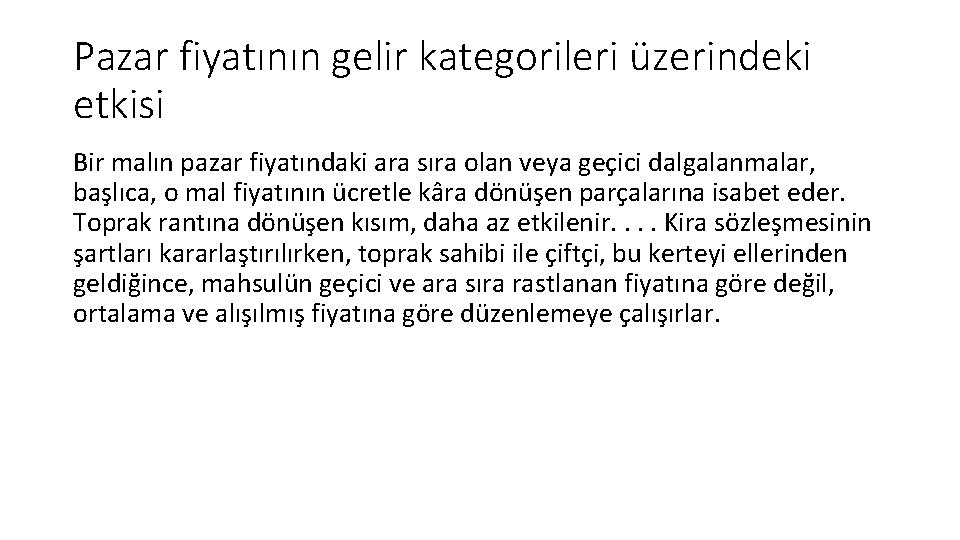 Pazar fiyatının gelir kategorileri üzerindeki etkisi

Bir malın pazar fiyatındaki ara sıra olan veya geçici dalgalanmalar, başlıca, o mal fiyatının ücretle kâra dönüşen parçalarına isabet eder. Toprak rantına dönüşen kısım, daha az etkilenir. . . . Kira sözleşmesinin şartları kararlaştırılırken, toprak sahibi ile çiftçi, bu kerteyi ellerinden geldiğince, mahsulün geçici ve ara sıra rastlanan fiyatına göre değil, ortalama ve alışılmış fiyatına göre düzenlemeye çalışırlar.